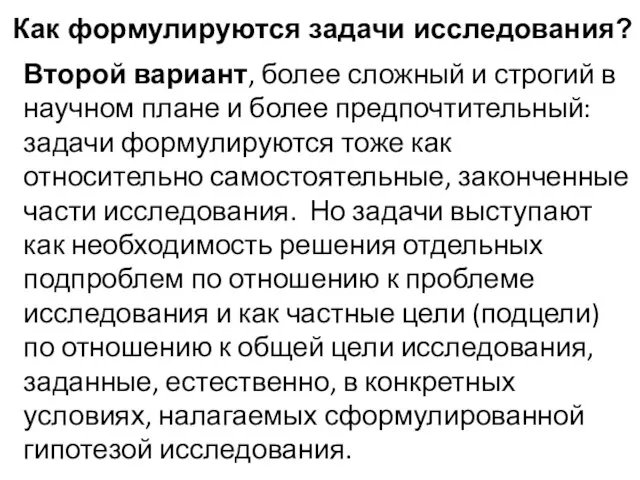 Как формулируются задачи исследования?

Второй вариант, более сложный и строгий в научном плане и более предпочтительный: задачи формулируются тоже как относительно самостоятельные, законченные части исследования. Но задачи выступают как необходимость решения отдельных подпроблем по отношению к проблеме исследования и как частные цели (подцели) по отношению к общей цели исследования, заданные, естественно, в конкретных условиях, налагаемых сформулированной гипотезой исследования.